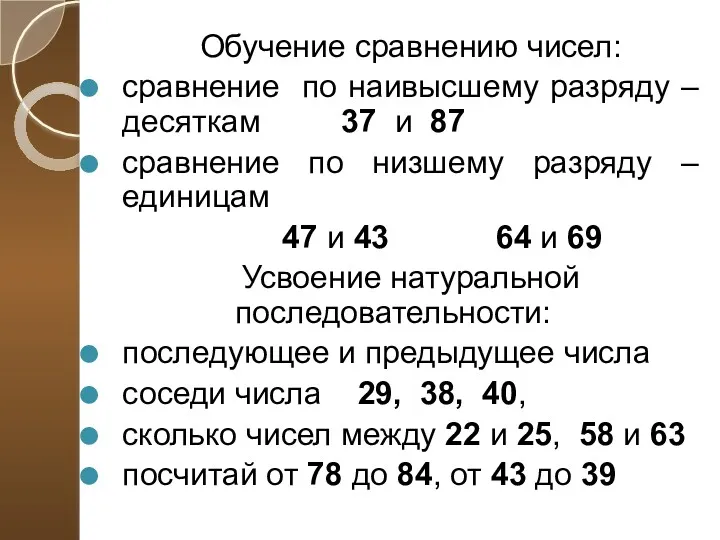 Обучение сравнению чисел:

сравнение по наивысшему разряду – десяткам 37 и 87

сравнение по низшему разряду – единицам

47 и 43 64 и 69

Усвоение натуральной последовательности:

последующее и предыдущее числа

соседи числа 29, 38, 40,

сколько чисел между 22 и 25, 58 и 63

посчитай от 78 до 84, от 43 до 39